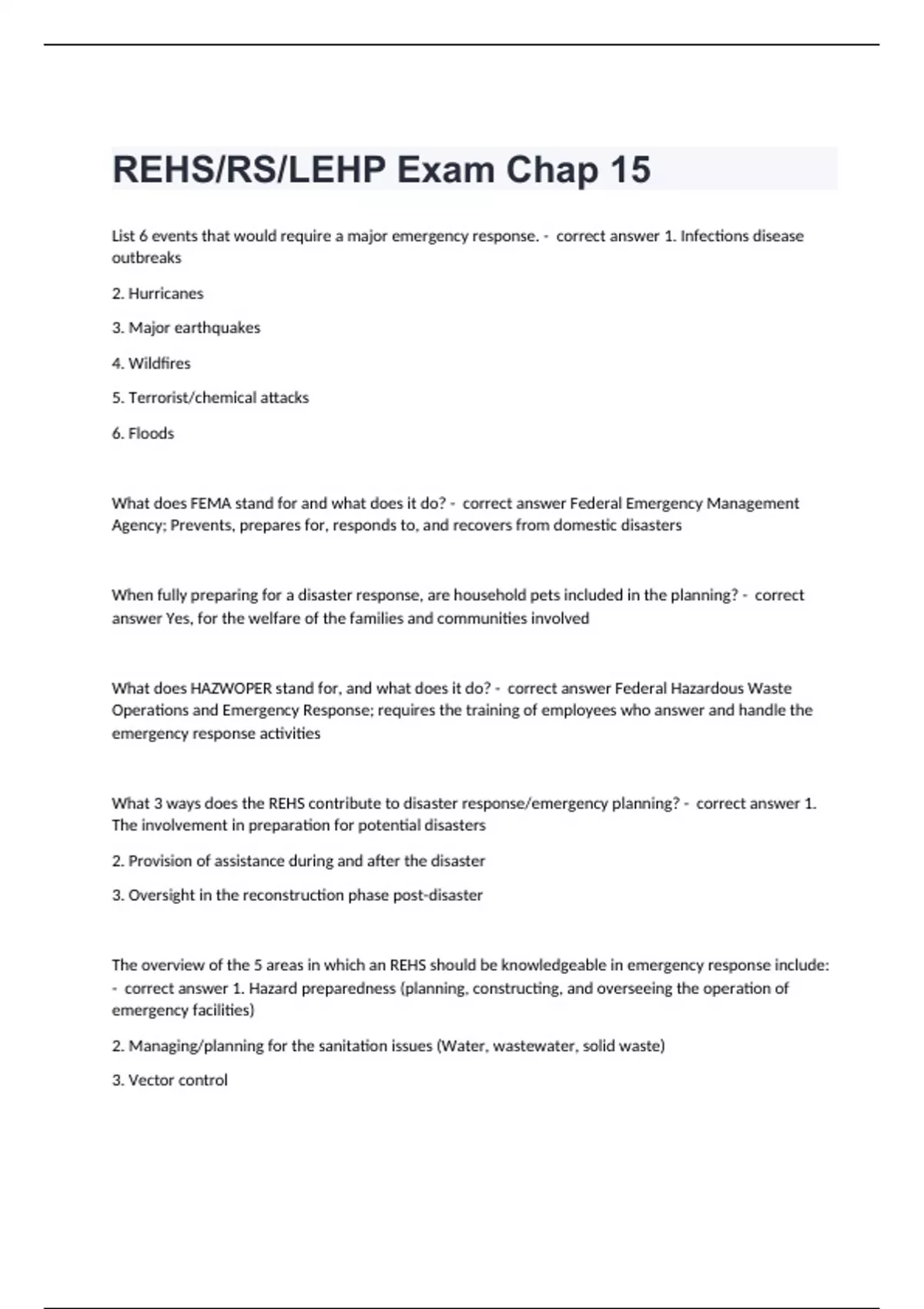 REHS/RS/LEHP Exam Chap 15

List 6 events that would require a major emergency response. - correct answer 1. Infections disease outbreaks

2. Hurricanes

3. Major earthquakes

4. Wildfires

5. Terrorist/chemical attacks

6. Floods

What does FEMA stand for and what does it do? - correct answer Federal Emergency Management Agency; Prevents, prepares for, responds to, and recovers from domestic disasters

When fully preparing for a disaster response, are household pets included in the planning? - correct answer Yes, for the welfare of the families and communities involved

What does HAZWOPER stand for, and what does it do? - correct answer Federal Hazardous Waste Operations and Emergency Response; requires the training of employees who answer and handle the emergency response activities

What 3 ways does the REHS contribute to disaster response/emergency planning? - correct answer 1. The involvement in preparation for potential disasters

2. Provision of assistance during and after the disaster

3. Oversight in the reconstruction phase post-disaster

The overview of the 5 areas in which an REHS should be knowledgeable in emergency response include: - correct answer 1. Hazard preparedness (planning, constructing, and overseeing the operation of emergency facilities)

2. Managing/planning for the sanitation issues (Water, wastewater, solid waste)

3. Vector control